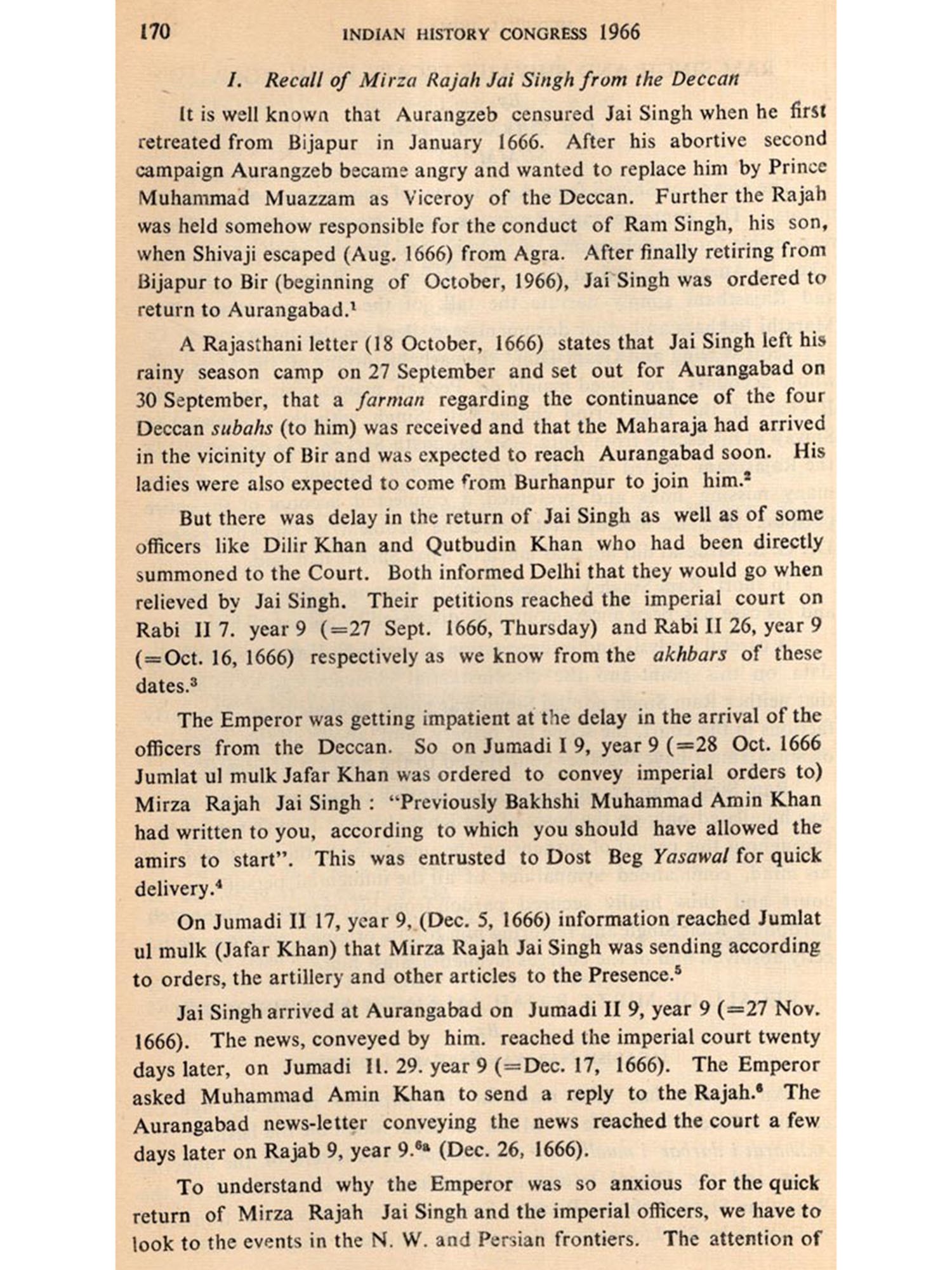 170 INDIAN HISTORY CONGRESS 1966

I. Recall of Mirza Rajah Jai Singh from the Deccan

It is well known that Aurangzeb censured Jai Singh when he first retreated from Bijapur in January 1666. After his abortive second campaign Aurangzeb became angry and wanted to replace him by Prince Muhammad Muazzam as Viceroy of the Deccan. Further the Rajah was held somehow responsible for the conduct of Ram Singh, his son, when Shivaji escaped (Aug. 1666) from Agra. After finally retiring from Bijapur to Bir (beginning of October, 1966), Jai Singh was ordered to return to Aurangabad.$^1$

A Rajasthani letter (18 October, 1666) states that Jai Singh left his rainy season camp on 27 September and set out for Aurangabad on 30 September, that a farman regarding the continuance of the four Deccan subahs (to him) was received and that the Maharaja had arrived in the vicinity of Bir and was expected to reach Aurangabad soon. His ladies were also expected to come from Burhanpur to join him.$^2$

But there was delay in the return of Jai Singh as well as of some officers like Dilir Khan and Qutbudin Khan who had been directly summoned to the Court. Both informed Delhi that they would go when relieved by Jai Singh. Their petitions reached the imperial court on Rabi II 7. year 9 (=27 Sept. 1666, Thursday) and Rabi II 26, year 9 (=Oct. 16, 1666) respectively as we know from the akhbars of these dates.$^3$

The Emperor was getting impatient at the delay in the arrival of the officers from the Deccan. So on Jumadi I 9, year 9 (=28 Oct. 1666 Jumlat ul mulk Jafar Khan was ordered to convey imperial orders to) Mirza Rajah Jai Singh : "Previously Bakhshi Muhammad Amin Khan had written to you, according to which you should have allowed the amirs to start". This was entrusted to Dost Beg Yasawal for quick delivery.$^4$

On Jumadi II 17, year 9, (Dec. 5, 1666) information reached Jumlat ul mulk (Jafar Khan) that Mirza Rajah Jai Singh was sending according to orders, the artillery and other articles to the Presence.$^5$

Jai Singh arrived at Aurangabad on Jumadi II 9, year 9 (=27 Nov. 1666). The news, conveyed by him. reached the imperial court twenty days later, on Jumadi II. 29. year 9 (=Dec. 17, 1666). The Emperor asked Muhammad Amin Khan to send a reply to the Rajah.$^6$ The Aurangabad news-letter conveying the news reached the court a few days later on Rajab 9, year 9.$^{6a}$ (Dec. 26, 1666).

To understand why the Emperor was so anxious for the quick return of Mirza Rajah Jai Singh and the imperial officers, we have to look to the events in the N. W. and Persian frontiers. The attention of